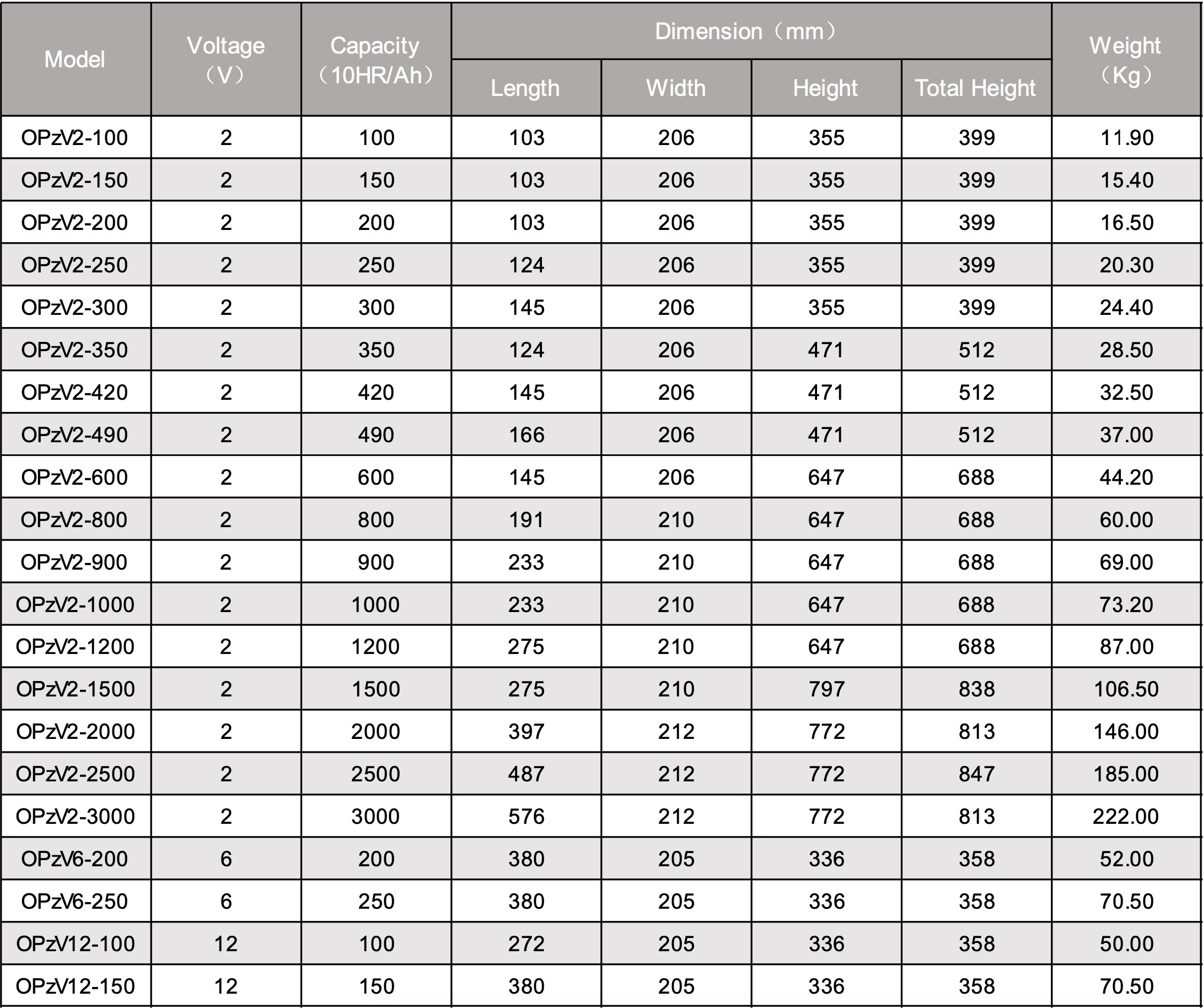 | Model | Voltage （V） | Capacity （10HR/Ah） | Dimension（mm） Length | Dimension（mm） Width | Dimension（mm） Height | Dimension（mm） Total Height | Weight （Kg） |
|---|---|---|---|---|---|---|---|
| OPzV2-100 | 2 | 100 | 103 | 206 | 355 | 399 | 11.90 |
| OPzV2-150 | 2 | 150 | 103 | 206 | 355 | 399 | 15.40 |
| OPzV2-200 | 2 | 200 | 103 | 206 | 355 | 399 | 16.50 |
| OPzV2-250 | 2 | 250 | 124 | 206 | 355 | 399 | 20.30 |
| OPzV2-300 | 2 | 300 | 145 | 206 | 355 | 399 | 24.40 |
| OPzV2-350 | 2 | 350 | 124 | 206 | 471 | 512 | 28.50 |
| OPzV2-420 | 2 | 420 | 145 | 206 | 471 | 512 | 32.50 |
| OPzV2-490 | 2 | 490 | 166 | 206 | 471 | 512 | 37.00 |
| OPzV2-600 | 2 | 600 | 145 | 206 | 647 | 688 | 44.20 |
| OPzV2-800 | 2 | 800 | 191 | 210 | 647 | 688 | 60.00 |
| OPzV2-900 | 2 | 900 | 233 | 210 | 647 | 688 | 69.00 |
| OPzV2-1000 | 2 | 1000 | 233 | 210 | 647 | 688 | 73.20 |
| OPzV2-1200 | 2 | 1200 | 275 | 210 | 647 | 688 | 87.00 |
| OPzV2-1500 | 2 | 1500 | 275 | 210 | 797 | 838 | 106.50 |
| OPzV2-2000 | 2 | 2000 | 397 | 212 | 772 | 813 | 146.00 |
| OPzV2-2500 | 2 | 2500 | 487 | 212 | 772 | 847 | 185.00 |
| OPzV2-3000 | 2 | 3000 | 576 | 212 | 772 | 813 | 222.00 |
| OPzV6-200 | 6 | 200 | 380 | 205 | 336 | 358 | 52.00 |
| OPzV6-250 | 6 | 250 | 380 | 205 | 336 | 358 | 70.50 |
| OPzV12-100 | 12 | 100 | 272 | 205 | 336 | 358 | 50.00 |
| OPzV12-150 | 12 | 150 | 380 | 205 | 336 | 358 | 70.50 |